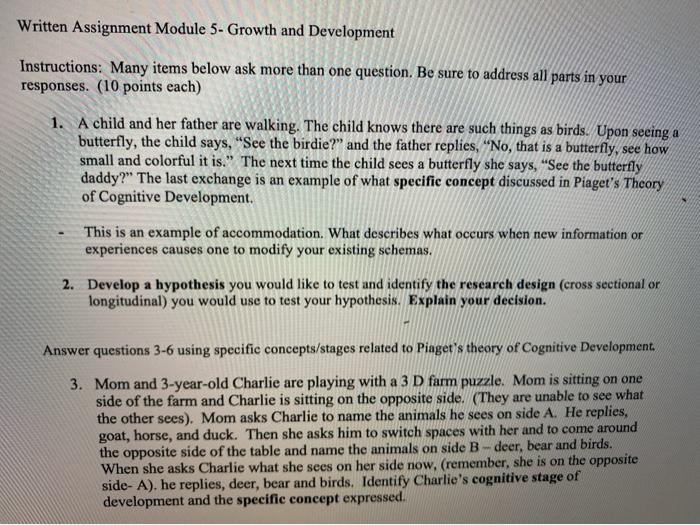 Written Assignment Module 5- Growth and Development

Instructions: Many items below ask more than one question. Be sure to address all parts in your responses. (10 points each)

1. A child and her father are walking. The child knows there are such things as birds. Upon seeing a butterfly, the child says, "See the birdie?" and the father replies, "No, that is a butterfly, see how small and colorful it is." The next time the child sees a butterfly she says, "See the butterfly daddy?" The last exchange is an example of what specific concept discussed in Piaget's Theory of Cognitive Development.

- This is an example of accommodation. What describes what occurs when new information or experiences causes one to modify your existing schemas.

2. Develop a hypothesis you would like to test and identify the research design (cross sectional or longitudinal) you would use to test your hypothesis. Explain your decision.

Answer questions 3-6 using specific concepts/stages related to Piaget's theory of Cognitive Development.

3. Mom and 3-year-old Charlie are playing with a 3 D farm puzzle. Mom is sitting on one side of the farm and Charlie is sitting on the opposite side. (They are unable to see what the other sees). Mom asks Charlie to name the animals he sees on side A. He replies, goat, horse, and duck. Then she asks him to switch spaces with her and to come around the opposite side of the table and name the animals on side B – deer, bear and birds. When she asks Charlie what she sees on her side now, (remember, she is on the opposite side- A). he replies, deer, bear and birds. Identify Charlie's cognitive stage of development and the specific concept expressed.